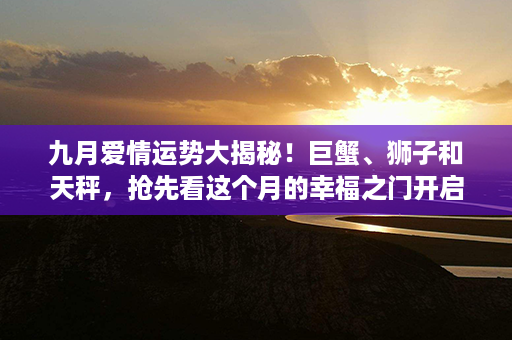 九月爱情运势大揭秘！巨蟹、狮子和天秤，抢先看这个月的幸福之门开启